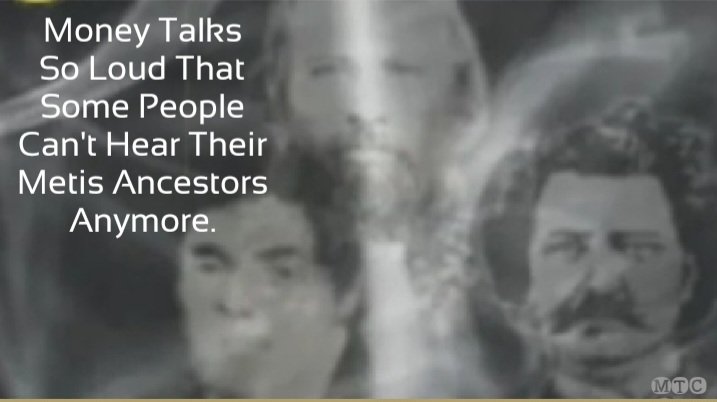 Money Talks So Loud That Some People Can't Hear Their Metis Ancestors Anymore.

MTC